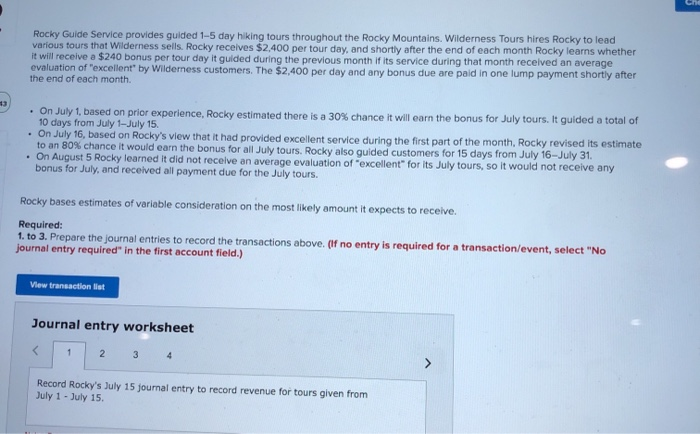 Rocky Guide Service provides guided 1-5 day hiking tours throughout the Rocky Mountains. Wilderness Tours hires Rocky to lead various tours that Wilderness sells. Rocky receives $2,400 per tour day, and shortly after the end of each month Rocky learns whether it will receive a $240 bonus per tour day it guided during the previous month if its service during that month received an average evaluation of "excellent" by Wilderness customers. The $2,400 per day and any bonus due are paid in one lump payment shortly after the end of each month.

• On July 1, based on prior experience, Rocky estimated there is a 30% chance it will earn the bonus for July tours. It guided a total of 10 days from July 1-July 15.
• On July 16, based on Rocky's view that it had provided excellent service during the first part of the month, Rocky revised its estimate to an 80% chance it would earn the bonus for all July tours. Rocky also guided customers for 15 days from July 16-July 31.
• On August 5 Rocky learned it did not receive an average evaluation of "excellent" for its July tours, so it would not receive any bonus for July, and received all payment due for the July tours.

Rocky bases estimates of variable consideration on the most likely amount it expects to receive.

Required:
1. to 3. Prepare the journal entries to record the transactions above. (If no entry is required for a transaction/event, select "No journal entry required" in the first account field.)

View transaction list

Journal entry worksheet

< 1 2 3 4 >

Record Rocky's July 15 journal entry to record revenue for tours given from July 1 - July 15.